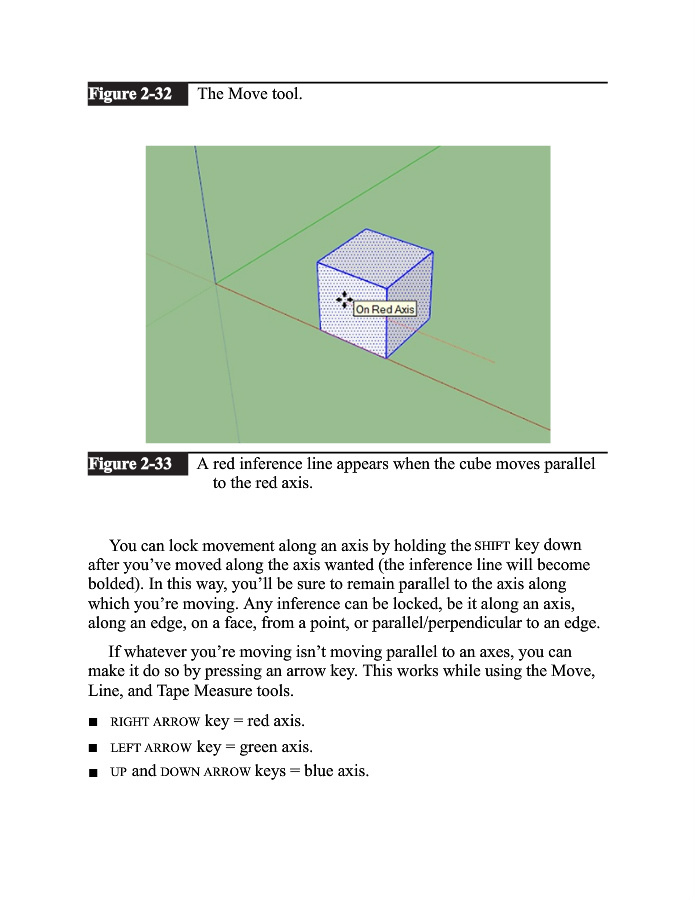 Figure 2-32 The Move tool.

On Red Axis

Figure 2-33 A red inference line appears when the cube moves parallel to the red axis.

You can lock movement along an axis by holding the SHIFT key down after you've moved along the axis wanted (the inference line will become bolded). In this way, you'll be sure to remain parallel to the axis along which you're moving. Any inference can be locked, be it along an axis, along an edge, on a face, from a point, or parallel/perpendicular to an edge.

If whatever you're moving isn't moving parallel to an axes, you can make it do so by pressing an arrow key. This works while using the Move, Line, and Tape Measure tools.

■ RIGHT ARROW key = red axis.
■ LEFT ARROW key = green axis.
■ UP and DOWN ARROW keys = blue axis.